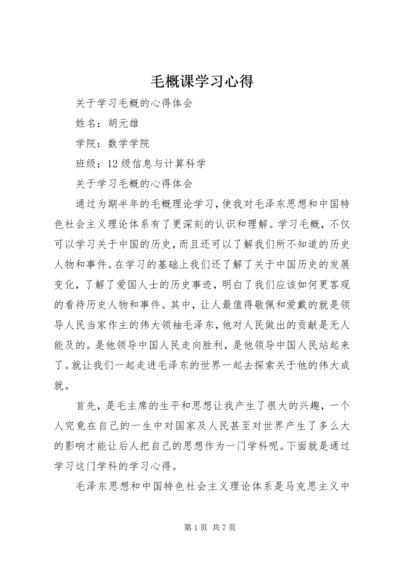 毛概课学习心得

关于学习毛概的心得体会

姓名：胡元雄

学院：数学学院

班级：12级信息与计算科学

关于学习毛概的心得体会

通过为期半年的毛概理论学习，使我对毛泽东思想和中国特色社会主义理论体系有了更深刻的认识和理解。学习毛概，不仅可以学习关于中国的历史，而且还可以了解我们所不知道的历史人物和事件。在学习的基础上我们还了解了关于中国历史的发展变化，了解了爱国人士的历史事迹，明白了我们应该如何更客观的看待历史人物和事件。其中，让人最值得敬佩和爱戴的就是领导人民当家作主的伟大领袖毛泽东，他对人民做出的贡献是无人能及的。是他领导中国人民走向胜利，是他领导中国人民站起来了。就让我们一起走进毛泽东的世界一起去探索关于他的伟大成就。

首先，是毛主席的生平和思想让我产生了很大的兴趣，一个人究竟在自己的一生中对国家及人民甚至对世界产生了多么大的影响才能让后人把自己的思想作为一门学科呢。下面就是通过学习这门学科的学习心得。

毛泽东思想和中国特色社会主义理论体系是马克思主义中

第1页 共7页